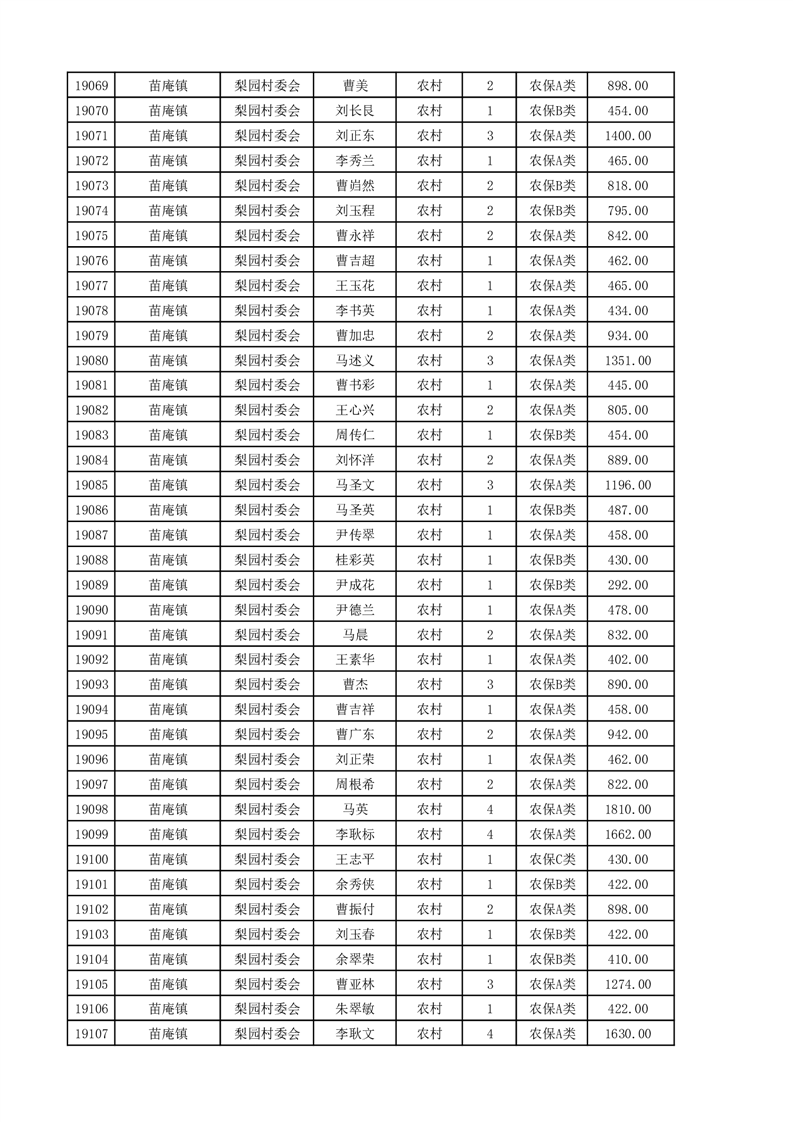 | 19069 | 苗庵镇 | 梨园村委会 | 曹美 | 农村 | 2 | 农保A类 | 898.00 |
|---|---|---|---|---|---|---|---|
| 19070 | 苗庵镇 | 梨园村委会 | 刘长艮 | 农村 | 1 | 农保B类 | 454.00 |
| 19071 | 苗庵镇 | 梨园村委会 | 刘正东 | 农村 | 3 | 农保A类 | 1400.00 |
| 19072 | 苗庵镇 | 梨园村委会 | 李秀兰 | 农村 | 1 | 农保A类 | 465.00 |
| 19073 | 苗庵镇 | 梨园村委会 | 曹岿然 | 农村 | 2 | 农保B类 | 818.00 |
| 19074 | 苗庵镇 | 梨园村委会 | 刘玉程 | 农村 | 2 | 农保B类 | 795.00 |
| 19075 | 苗庵镇 | 梨园村委会 | 曹永祥 | 农村 | 2 | 农保A类 | 842.00 |
| 19076 | 苗庵镇 | 梨园村委会 | 曹吉超 | 农村 | 1 | 农保A类 | 462.00 |
| 19077 | 苗庵镇 | 梨园村委会 | 王玉花 | 农村 | 1 | 农保A类 | 465.00 |
| 19078 | 苗庵镇 | 梨园村委会 | 李书英 | 农村 | 1 | 农保A类 | 434.00 |
| 19079 | 苗庵镇 | 梨园村委会 | 曹加忠 | 农村 | 2 | 农保A类 | 934.00 |
| 19080 | 苗庵镇 | 梨园村委会 | 马述义 | 农村 | 3 | 农保A类 | 1351.00 |
| 19081 | 苗庵镇 | 梨园村委会 | 曹书彩 | 农村 | 1 | 农保A类 | 445.00 |
| 19082 | 苗庵镇 | 梨园村委会 | 王心兴 | 农村 | 2 | 农保A类 | 805.00 |
| 19083 | 苗庵镇 | 梨园村委会 | 周传仁 | 农村 | 1 | 农保B类 | 454.00 |
| 19084 | 苗庵镇 | 梨园村委会 | 刘怀洋 | 农村 | 2 | 农保A类 | 889.00 |
| 19085 | 苗庵镇 | 梨园村委会 | 马圣文 | 农村 | 3 | 农保A类 | 1196.00 |
| 19086 | 苗庵镇 | 梨园村委会 | 马圣英 | 农村 | 1 | 农保B类 | 487.00 |
| 19087 | 苗庵镇 | 梨园村委会 | 尹传翠 | 农村 | 1 | 农保A类 | 458.00 |
| 19088 | 苗庵镇 | 梨园村委会 | 桂彩英 | 农村 | 1 | 农保B类 | 430.00 |
| 19089 | 苗庵镇 | 梨园村委会 | 尹成花 | 农村 | 1 | 农保B类 | 292.00 |
| 19090 | 苗庵镇 | 梨园村委会 | 尹德兰 | 农村 | 1 | 农保A类 | 478.00 |
| 19091 | 苗庵镇 | 梨园村委会 | 马晨 | 农村 | 2 | 农保A类 | 832.00 |
| 19092 | 苗庵镇 | 梨园村委会 | 王素华 | 农村 | 1 | 农保A类 | 402.00 |
| 19093 | 苗庵镇 | 梨园村委会 | 曹杰 | 农村 | 3 | 农保B类 | 890.00 |
| 19094 | 苗庵镇 | 梨园村委会 | 曹吉祥 | 农村 | 1 | 农保A类 | 458.00 |
| 19095 | 苗庵镇 | 梨园村委会 | 曹广东 | 农村 | 2 | 农保A类 | 942.00 |
| 19096 | 苗庵镇 | 梨园村委会 | 刘正荣 | 农村 | 1 | 农保A类 | 462.00 |
| 19097 | 苗庵镇 | 梨园村委会 | 周根希 | 农村 | 2 | 农保A类 | 822.00 |
| 19098 | 苗庵镇 | 梨园村委会 | 马英 | 农村 | 4 | 农保A类 | 1810.00 |
| 19099 | 苗庵镇 | 梨园村委会 | 李耿标 | 农村 | 4 | 农保A类 | 1662.00 |
| 19100 | 苗庵镇 | 梨园村委会 | 王志平 | 农村 | 1 | 农保C类 | 430.00 |
| 19101 | 苗庵镇 | 梨园村委会 | 余秀侠 | 农村 | 1 | 农保B类 | 422.00 |
| 19102 | 苗庵镇 | 梨园村委会 | 曹振付 | 农村 | 2 | 农保A类 | 898.00 |
| 19103 | 苗庵镇 | 梨园村委会 | 刘玉春 | 农村 | 1 | 农保B类 | 422.00 |
| 19104 | 苗庵镇 | 梨园村委会 | 余翠荣 | 农村 | 1 | 农保B类 | 410.00 |
| 19105 | 苗庵镇 | 梨园村委会 | 曹亚林 | 农村 | 3 | 农保A类 | 1274.00 |
| 19106 | 苗庵镇 | 梨园村委会 | 朱翠敏 | 农村 | 1 | 农保A类 | 422.00 |
| 19107 | 苗庵镇 | 梨园村委会 | 李耿文 | 农村 | 4 | 农保A类 | 1630.00 |